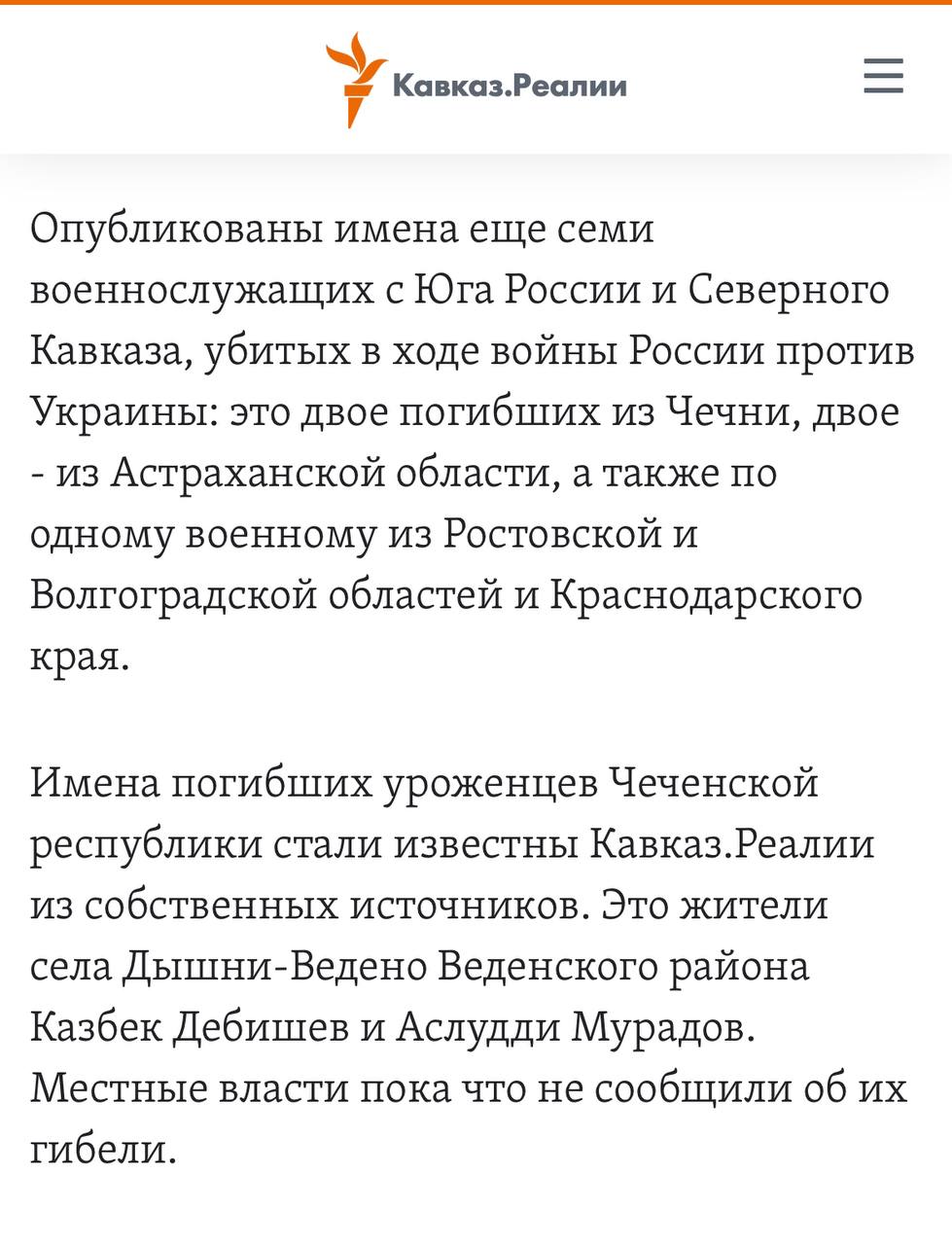 Кавказ.Реалии

Опубликованы имена еще семи военнослужащих с Юга России и Северного Кавказа, убитых в ходе войны России против Украины: это двое погибших из Чечни, двое - из Астраханской области, а также по одному военному из Ростовской и Волгоградской областей и Краснодарского края.

Имена погибших уроженцев Чеченской республики стали известны Кавказ.Реалии из собственных источников. Это жители села Дышни-Ведено Веденского района Казбек Дебишев и Аслудди Мурадов. Местные власти пока что не сообщили об их гибели.